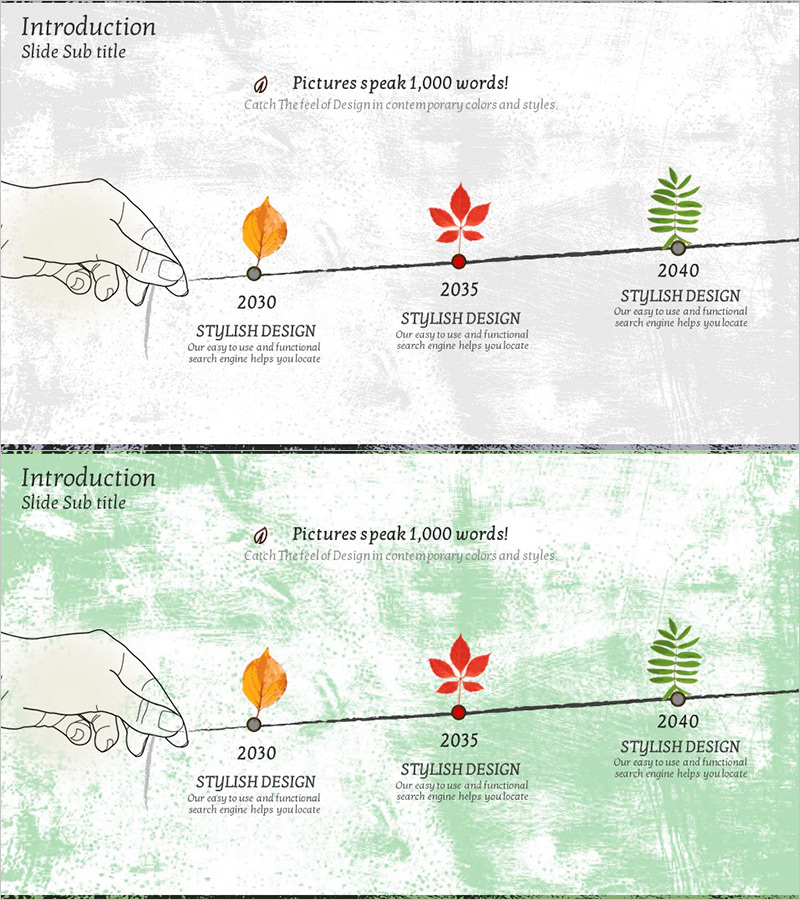 Introduction
Slide Sub title

Pictures speak 1,000 words!
Catch The feel of Design in contemporary colors and styles.

2030
STYLISH DESIGN
Our easy to use and functional search engine helps you locate

2035
STYLISH DESIGN
Our easy to use and functional search engine helps you locate

2040
STYLISH DESIGN
Our easy to use and functional search engine helps you locate

Introduction
Slide Sub title

Pictures speak 1,000 words!
Catch The feel of Design in contemporary colors and styles.

2030
STYLISH DESIGN
Our easy to use and functional search engine helps you locate

2035
STYLISH DESIGN
Our easy to use and functional search engine helps you locate

2040
STYLISH DESIGN
Our easy to use and functional search engine helps you locate